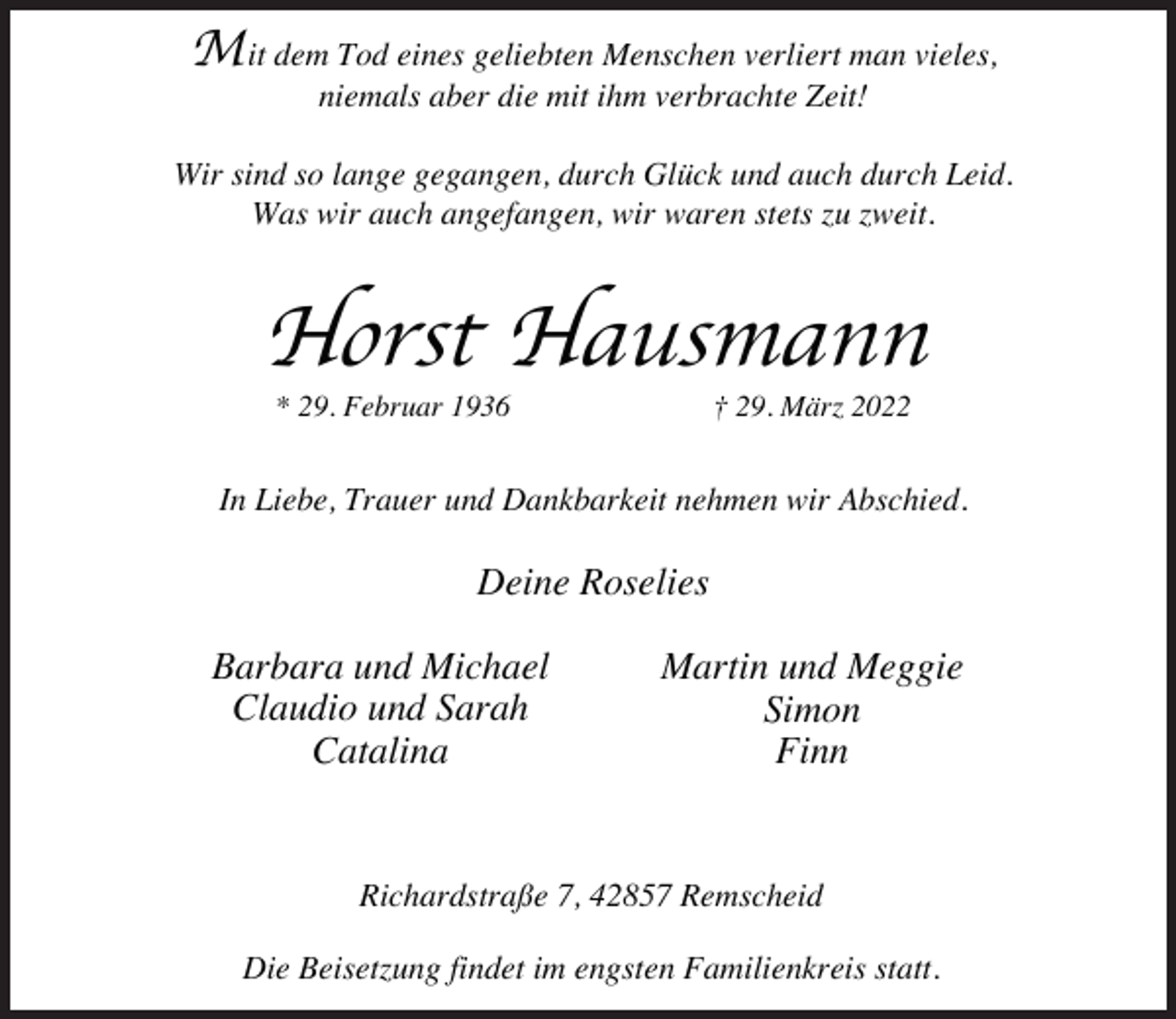 Mit dem Tod eines geliebten Menschen verliert man vieles,
niemals aber die mit ihm verbrachte Zeit!

Wir sind so lange gegangen, durch Glück und auch durch Leid.
Was wir auch angefangen, wir waren stets zu zweit.

Horst Hausmann

* 29. Februar 1936 † 29. März 2022

In Liebe, Trauer und Dankbarkeit nehmen wir Abschied.

Deine Roselies

Barbara und Michael
Claudio und Sarah
Catalina

Martin und Meggie
Simon
Finn

Richardstraße 7, 42857 Remscheid

Die Beisetzung findet im engsten Familienkreis statt.